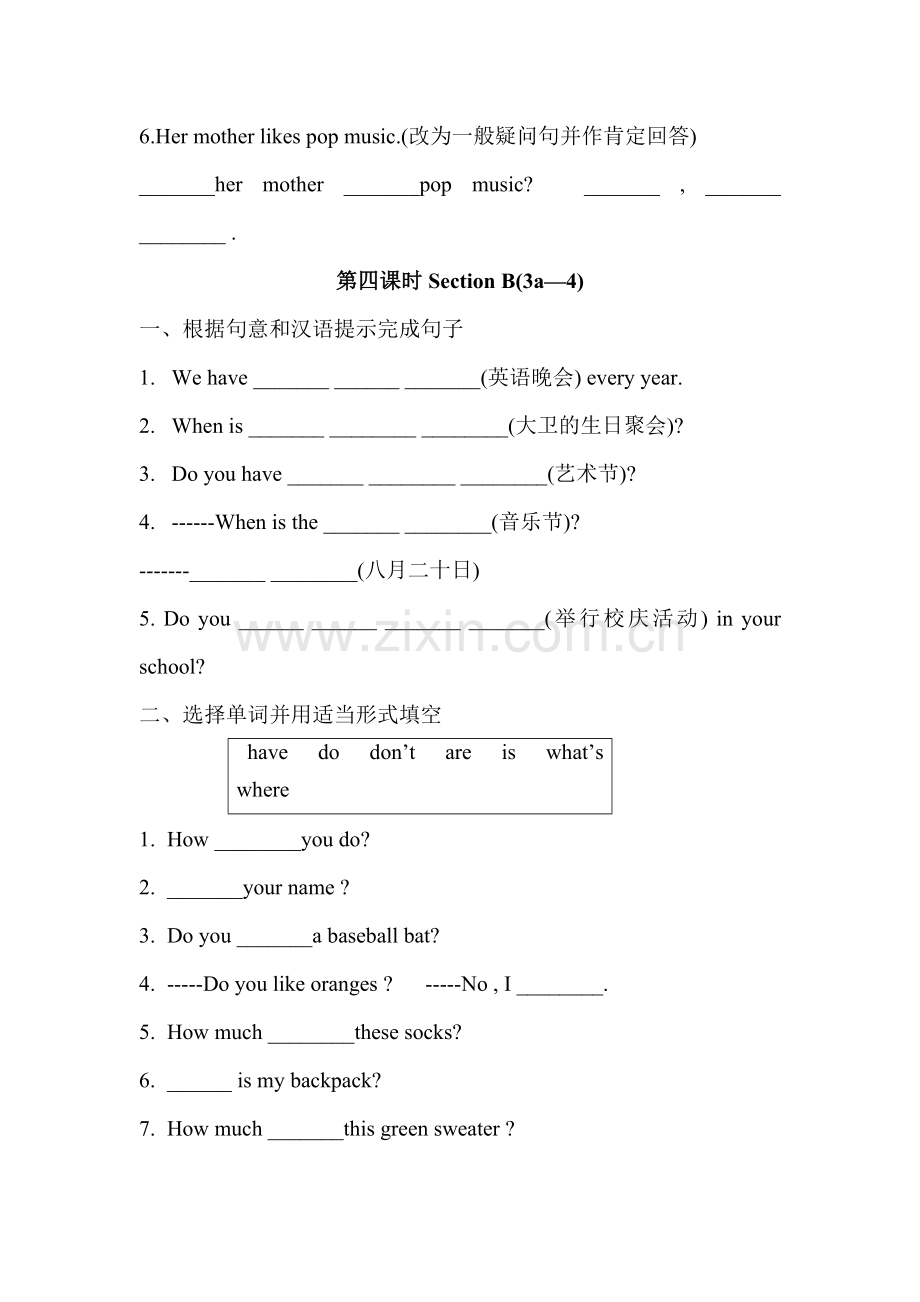 6.Her mother likes pop music.(改为一般疑问句并作肯定回答)

____her mother ____pop music? ____ , ____ ____ .

第四课时 Section B(3a—4)

一、根据句意和汉语提示完成句子

1. We have ____ ____ ____(英语晚会) every year.

2. When is ____ ____ ____(大卫的生日聚会)?

3. Do you have ____ ____ ____(艺术节)?

4. ------When is the ____ ____(音乐节)?

-------____ ____(八月二十日)

5. Do you ____ ____ ____(举行校庆活动) in your school?

二、选择单词并用适当形式填空

have do don't are is what's where

1. How ____you do?

2. ____your name ?

3. Do you ____a baseball bat?

4. -----Do you like oranges ? -----No , I ____.

5. How much ____these socks?

6. ____ is my backpack?

7. How much ____this green sweater ?

www.zixin.com.cn